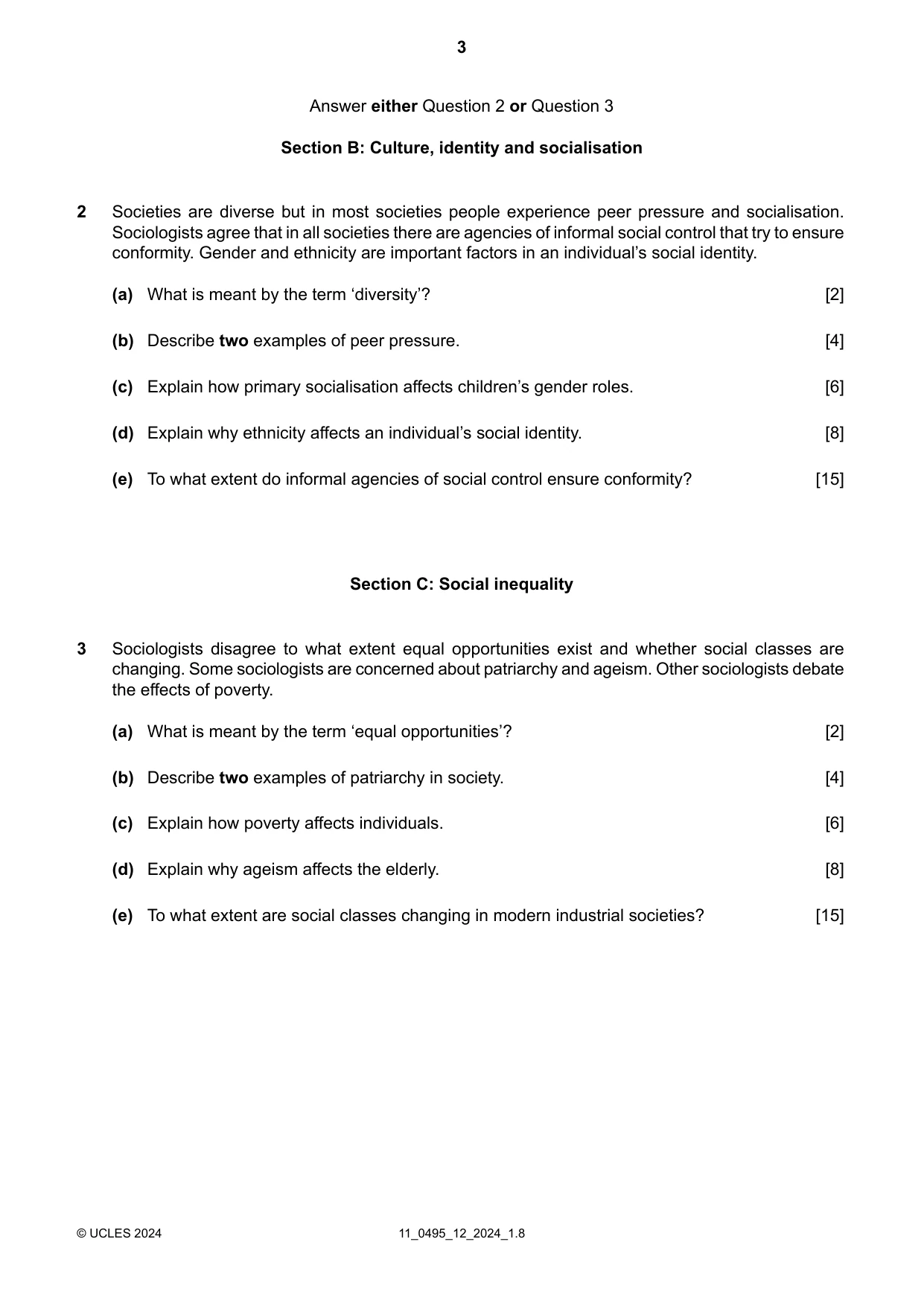 3

Answer either Question 2 or Question 3

Section B: Culture, identity and socialisation

2 Societies are diverse but in most societies people experience peer pressure and socialisation. Sociologists agree that in all societies there are agencies of informal social control that try to ensure conformity. Gender and ethnicity are important factors in an individual's social identity.

(a) What is meant by the term 'diversity'? [2]

(b) Describe two examples of peer pressure. [4]

(c) Explain how primary socialisation affects children's gender roles. [6]

(d) Explain why ethnicity affects an individual's social identity. [8]

(e) To what extent do informal agencies of social control ensure conformity? [15]

Section C: Social inequality

3 Sociologists disagree to what extent equal opportunities exist and whether social classes are changing. Some sociologists are concerned about patriarchy and ageism. Other sociologists debate the effects of poverty.

(a) What is meant by the term 'equal opportunities'? [2]

(b) Describe two examples of patriarchy in society. [4]

(c) Explain how poverty affects individuals. [6]

(d) Explain why ageism affects the elderly. [8]

(e) To what extent are social classes changing in modern industrial societies? [15]

© UCLES 2024 11_0495_12_2024_1.8